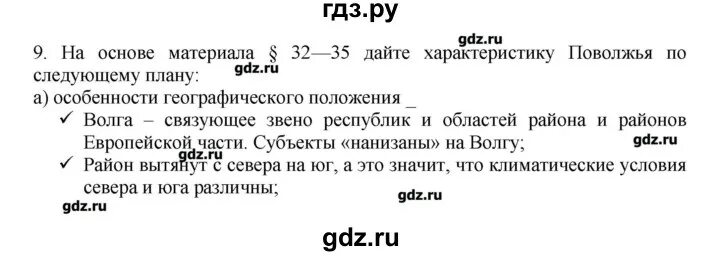 гдз.ру

gdz.ru

9. На основе материала § 32—35 дайте характеристику Поволжья по следующему плану:

gdz.ru

а) особенности географического положения _

✓ Волга – связующее звено республик и областей района и районов Европейской части. Субъекты «нанизаны» на Волгу;

gdz.ru

gdz.ru

✓ Район вытянут с севера на юг, а это значит, что климатические условия севера и юга различны;

gdz.ru

gdz.ru

gdz.ru